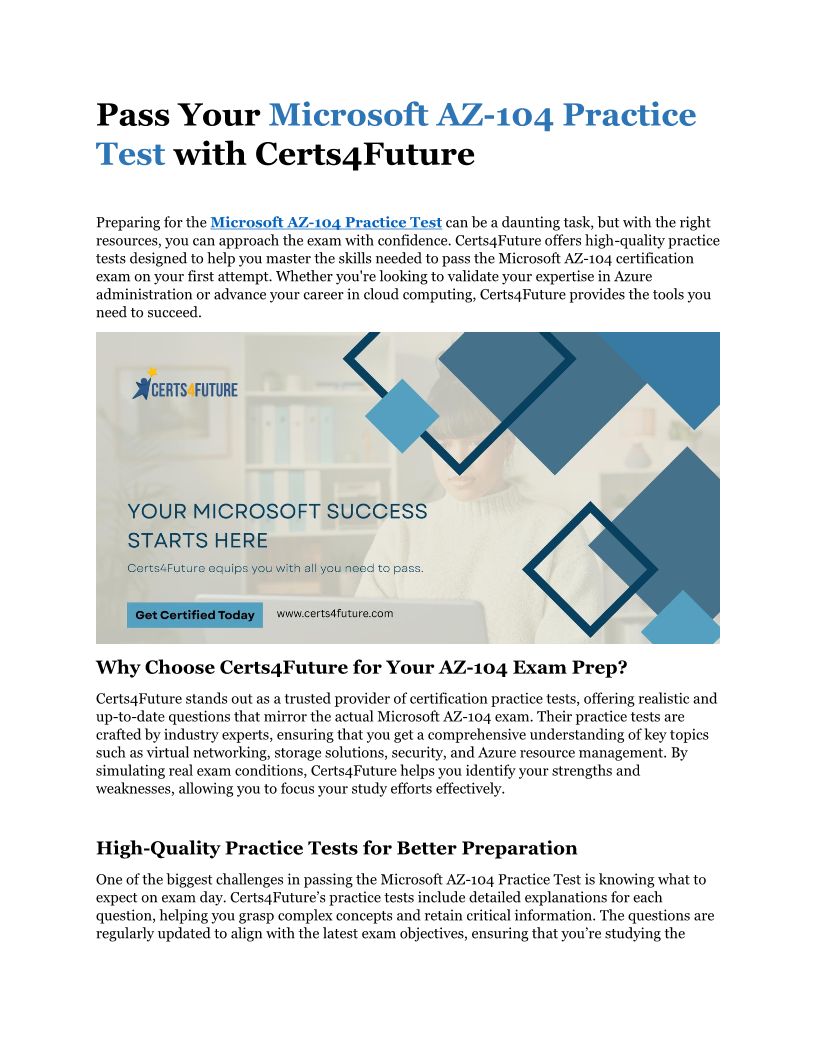 Pass Your Microsoft AZ-104 Practice Test with Certs4Future

Preparing for the Microsoft AZ-104 Practice Test can be a daunting task, but with the right resources, you can approach the exam with confidence. Certs4Future offers high-quality practice tests designed to help you master the skills needed to pass the Microsoft AZ-104 certification exam on your first attempt. Whether you're looking to validate your expertise in Azure administration or advance your career in cloud computing, Certs4Future provides the tools you need to succeed.

CERTS4FUTURE

YOUR MICROSOFT SUCCESS STARTS HERE

Certs4Future equips you with all you need to pass.

Get Certified Today

www.certs4future.com

Why Choose Certs4Future for Your AZ-104 Exam Prep?

Certs4Future stands out as a trusted provider of certification practice tests, offering realistic and up-to-date questions that mirror the actual Microsoft AZ-104 exam. Their practice tests are crafted by industry experts, ensuring that you get a comprehensive understanding of key topics such as virtual networking, storage solutions, security, and Azure resource management. By simulating real exam conditions, Certs4Future helps you identify your strengths and weaknesses, allowing you to focus your study efforts effectively.

High-Quality Practice Tests for Better Preparation

One of the biggest challenges in passing the Microsoft AZ-104 Practice Test is knowing what to expect on exam day. Certs4Future's practice tests include detailed explanations for each question, helping you grasp complex concepts and retain critical information. The questions are regularly updated to align with the latest exam objectives, ensuring that you're studying the